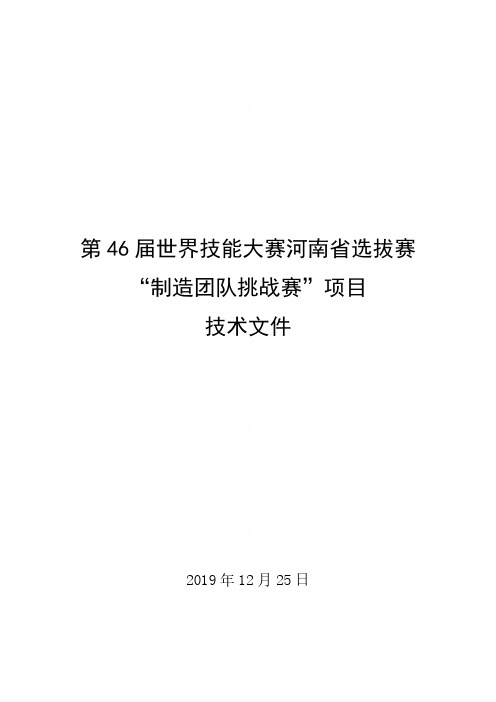 第 46 届世界技能大赛河南省选拔赛
“制造团队挑战赛”项目
技术文件

2019 年 12 月 25 日